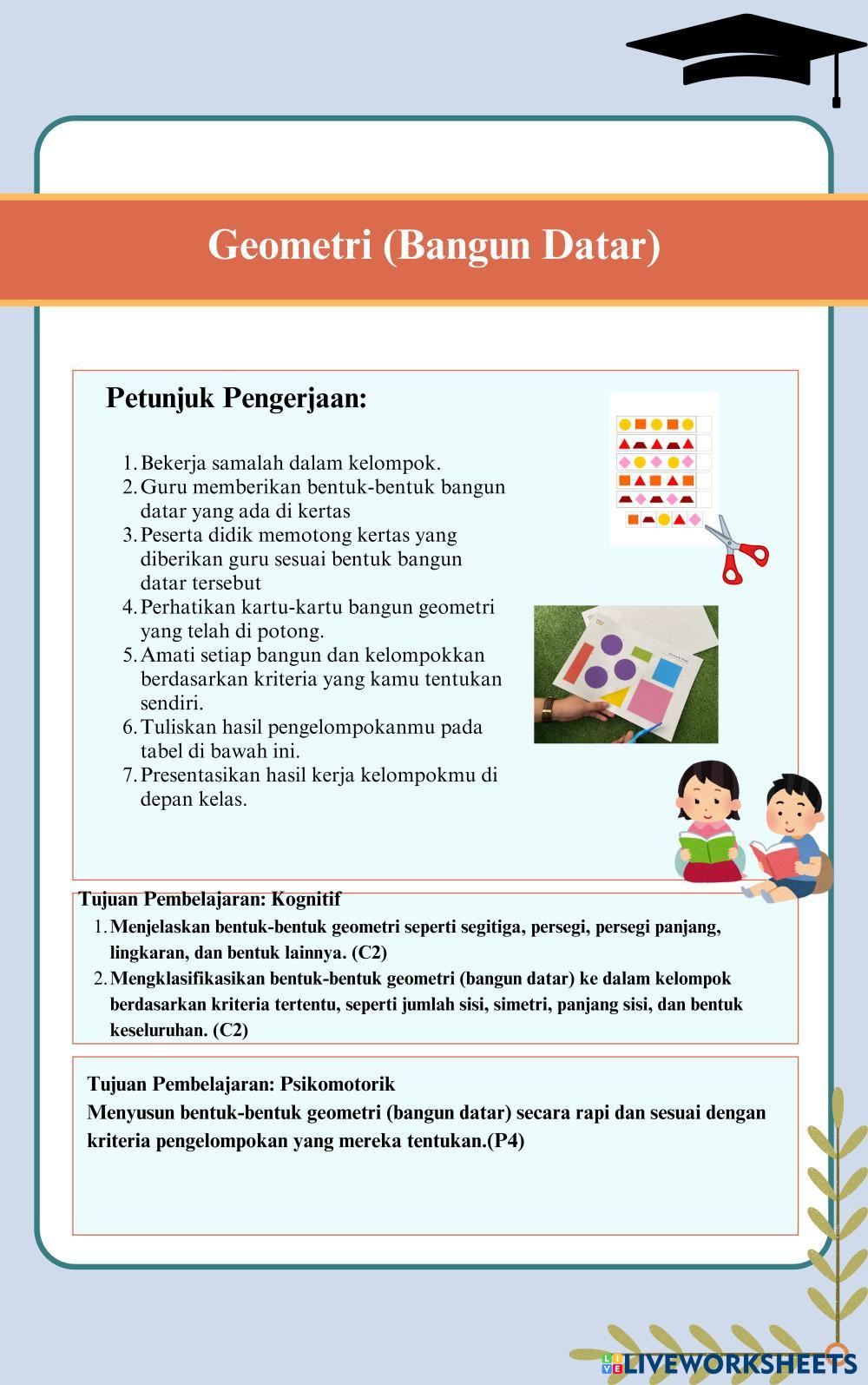 Geometri (Bangun Datar)

Petunjuk Pengerjaan:

1. Bekerja samalah dalam kelompok.
2. Guru memberikan bentuk-bentuk bangun datar yang ada di kertas
3. Peserta didik memotong kertas yang diberikan guru sesuai bentuk bangun datar tersebut
4. Perhatikan kartu-kartu bangun geometri yang telah di potong.
5. Amati setiap bangun dan kelompokkan berdasarkan kriteria yang kamu tentukan sendiri.
6. Tuliskan hasil pengelompokanmu pada tabel di bawah ini.
7. Presentasikan hasil kerja kelompokmu di depan kelas.

Tujuan Pembelajaran: Kognitif
1. Menjelaskan bentuk-bentuk geometri seperti segitiga, persegi, persegi panjang, lingkaran, dan bentuk lainnya. (C2)
2. Mengklasifikasikan bentuk-bentuk geometri (bangun datar) ke dalam kelompok berdasarkan kriteria tertentu, seperti jumlah sisi, simetri, panjang sisi, dan bentuk keseluruhan. (C2)

Tujuan Pembelajaran: Psikomotorik
Menyusun bentuk-bentuk geometri (bangun datar) secara rapi dan sesuai dengan kriteria pengelompokan yang mereka tentukan.(P4)

LIVEWORKSHEETS